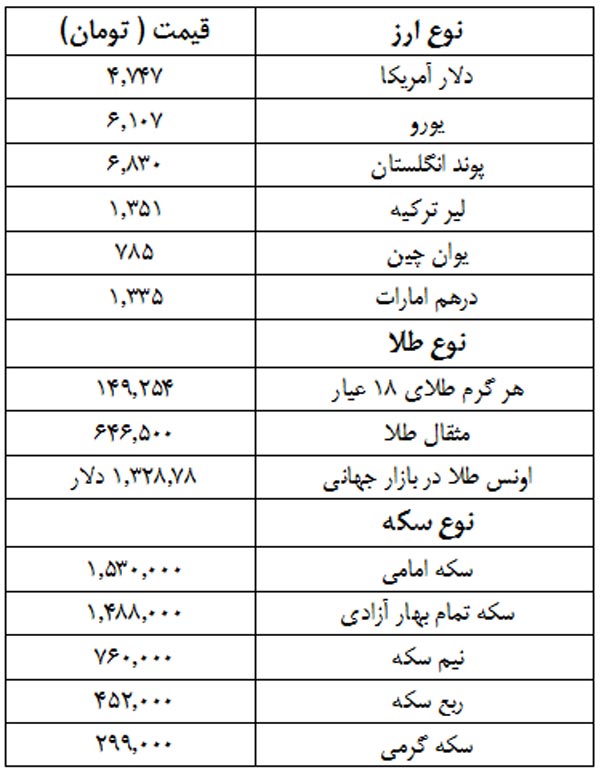 | نوع ارز | قیمت ( تومان) |
|---|---|
| دلار آمریکا | ۴,۷۴۷ |
| یورو | ۶,۱۰۷ |
| پوند انگلستان | ۶,۸۳۰ |
| لیر ترکیه | ۱,۳۵۱ |
| یوان چین | ۷۸۵ |
| درهم امارات | ۱,۳۳۵ |
| نوع طلا | |
| هر گرم طلای ۱۸ عیار | ۱۴۹,۲۵۴ |
| مثقال طلا | ۶۴۶,۵۰۰ |
| اونس طلا در بازار جهانی | ۱,۳۲۸,۷۸ دلار |
| نوع سکه | |
| سکه امامی | ۱,۵۳۰,۰۰۰ |
| سکه تمام بهار آزادی | ۱,۴۸۸,۰۰۰ |
| نیم سکه | ۷۶۰,۰۰۰ |
| ربع سکه | ۴۵۲,۰۰۰ |
| سکه گرمی | ۲۹۹,۰۰۰ |